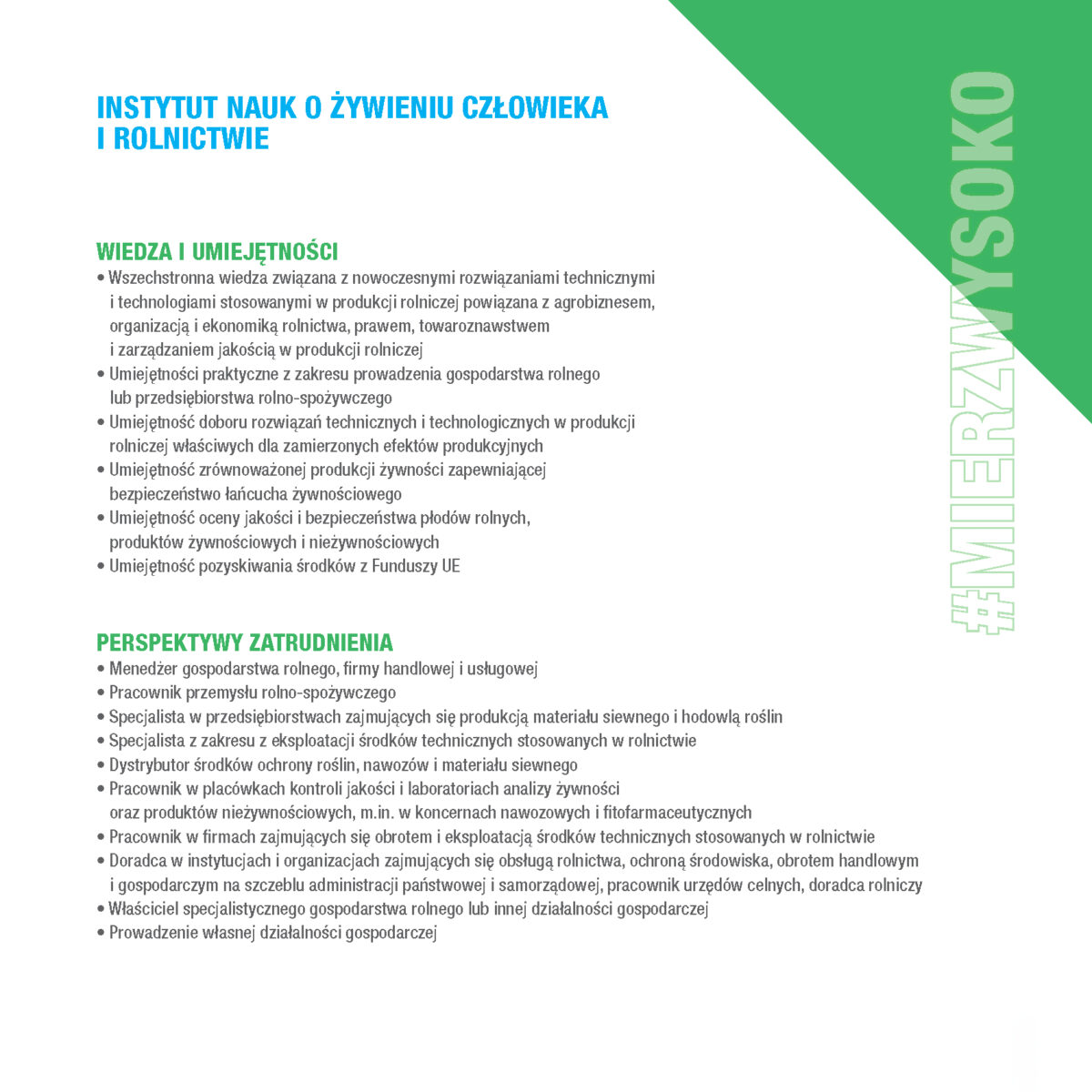 INSTYTUT NAUK O ŻYWIENIU CZŁOWIEKA I ROLNICTWIE

WIEDZA I UMIEJĘTNOŚCI
• Wszechstronna wiedza związana z nowoczesnymi rozwiązaniami technicznymi i technologiami stosowanymi w produkcji rolniczej powiązana z agrobiznesem, organizacją i ekonomiką rolnictwa, prawem, towaroznawstwem i zarządzaniem jakością w produkcji rolniczej
• Umiejętności praktyczne z zakresu prowadzenia gospodarstwa rolnego lub przedsiębiorstwa rolno-spożywczego
• Umiejętność doboru rozwiązań technicznych i technologicznych w produkcji rolniczej właściwych dla zamierzonych efektów produkcyjnych
• Umiejętność zrównoważonej produkcji żywności zapewniającej bezpieczeństwo łańcucha żywnościowego
• Umiejętność oceny jakości i bezpieczeństwa płodów rolnych, produktów żywnościowych i nieżywnościowych
• Umiejętność pozyskiwania środków z Funduszy UE

PERSPEKTYWY ZATRUDNIENIA
• Menedżer gospodarstwa rolnego, firmy handlowej i usługowej
• Pracownik przemysłu rolno-spożywczego
• Specjalista w przedsiębiorstwach zajmujących się produkcją materiału siewnego i hodowlą roślin
• Specjalista z zakresu z eksploatacji środków technicznych stosowanych w rolnictwie
• Dystrybutor środków ochrony roślin, nawozów i materiału siewnego
• Pracownik w placówkach kontroli jakości i laboratoriach analizy żywności oraz produktów nieżywnościowych, m.in. w koncernach nawozowych i fitofarmaceutycznych
• Pracownik w firmach zajmujących się obrotem i eksploatacją środków technicznych stosowanych w rolnictwie
• Doradca w instytucjach i organizacjach zajmujących się obsługą rolnictwa, ochroną środowiska, obrotem handlowym i gospodarczym na szczeblu administracji państwowej i samorządowej, pracownik urzędów celnych, doradca rolniczy
• Właściciel specjalistycznego gospodarstwa rolnego lub innej działalności gospodarczej
• Prowadzenie własnej działalności gospodarczej

#MIERZWYSOKO